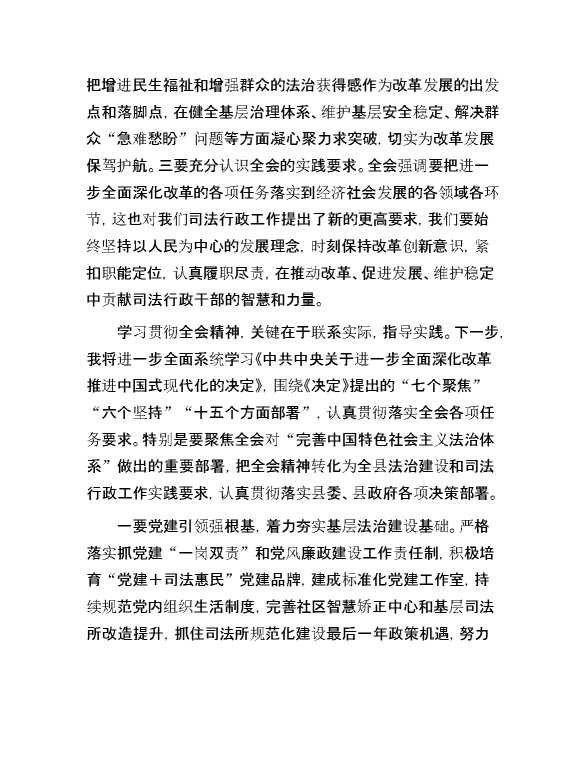 把增进民生福祉和增强群众的法治获得感作为改革发展的出发点和落脚点，在健全基层治理体系、维护基层安全稳定、解决群众“急难愁盼”问题等方面凝心聚力求突破，切实为改革发展保驾护航。三要充分认识全会的实践要求。全会强调要把进一步全面深化改革的各项任务落实到经济社会发展的各领域各环节，这也对我们司法行政工作提出了新的更高要求，我们要始终坚持以人民为中心的发展理念，时刻保持改革创新意识，紧扣职能定位，认真履职尽责，在推动改革、促进发展、维护稳定中贡献司法行政干部的智慧和力量。

学习贯彻全会精神，关键在于联系实际，指导实践。下一步，我将进一步全面系统学习《中共中央关于进一步全面深化改革推进中国式现代化的决定》，围绕《决定》提出的“七个聚焦”“六个坚持”“十五个方面部署”，认真贯彻落实全会各项任务要求。特别是要聚焦全会对“完善中国特色社会主义法治体系”做出的重要部署，把全会精神转化为全县法治建设和司法行政工作实践要求，认真贯彻落实县委、县政府各项决策部署。

一要党建引领强根基，着力夯实基层法治建设基础。严格落实抓党建“一岗双责”和党风廉政建设工作责任制，积极培育“党建＋司法惠民”党建品牌，建成标准化党建工作室，持续规范党内组织生活制度，完善社区智慧矫正中心和基层司法所改造提升，抓住司法所规范化建设最后一年政策机遇，努力